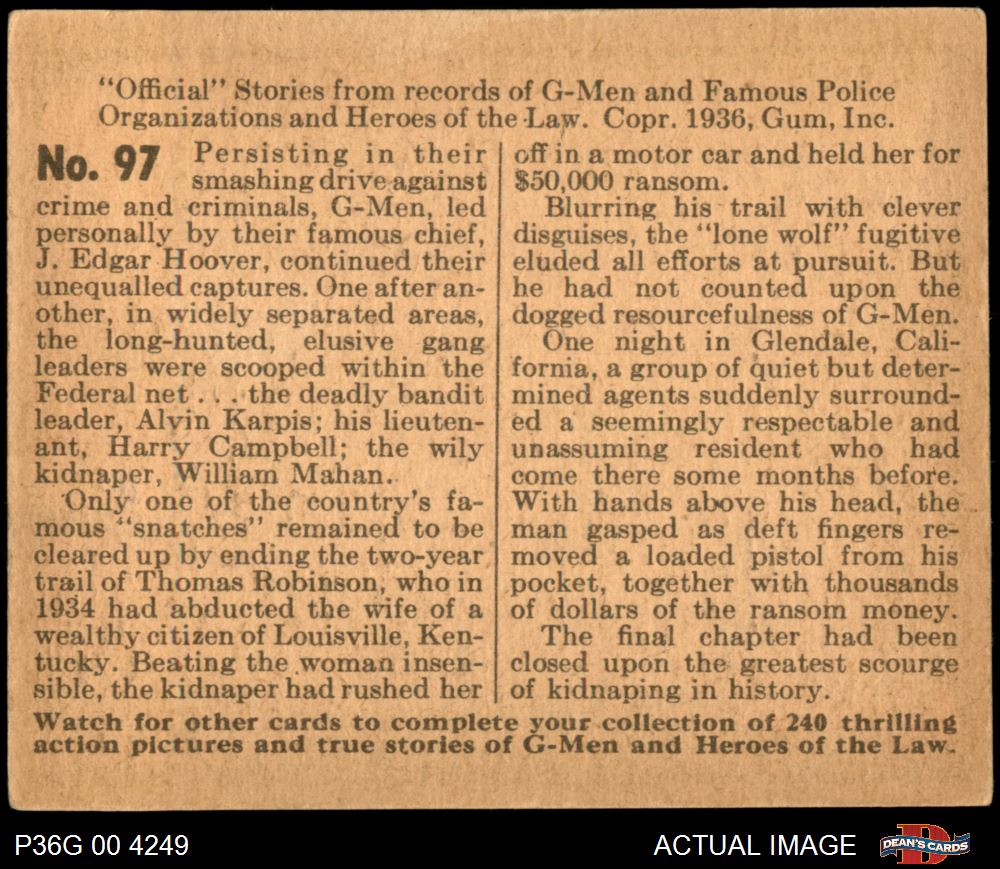 "Official" Stories from records of G-Men and Famous Police Organizations and Heroes of the Law. Copr. 1936, Gum, Inc.

No. 97 Persisting in their smashing drive against crime and criminals, G-Men, led personally by their famous chief, J. Edgar Hoover, continued their unequalled captures. One after another, in widely separated areas, the long-hunted, elusive gang leaders were scooped within the Federal net . . . the deadly bandit leader, Alvin Karpis; his lieutenant, Harry Campbell; the wily kidnaper, William Mahan.

Only one of the country's famous "snatches" remained to be cleared up by ending the two-year trail of Thomas Robinson, who in 1934 had abducted the wife of a wealthy citizen of Louisville, Kentucky. Beating the woman insensible, the kidnaper had rushed her off in a motor car and held her for $50,000 ransom.

Blurring his trail with clever disguises, the "lone wolf" fugitive eluded all efforts at pursuit. But he had not counted upon the dogged resourcefulness of G-Men.

One night in Glendale, California, a group of quiet but determined agents suddenly surrounded a seemingly respectable and unassuming resident who had come there some months before. With hands above his head, the man gasped as deft fingers removed a loaded pistol from his pocket, together with thousands of dollars of the ransom money.

The final chapter had been closed upon the greatest scourge of kidnaping in history.

Watch for other cards to complete your collection of 240 thrilling action pictures and true stories of G-Men and Heroes of the Law.

P36G 00 4249

ACTUAL IMAGE

DEAN'S CARDS